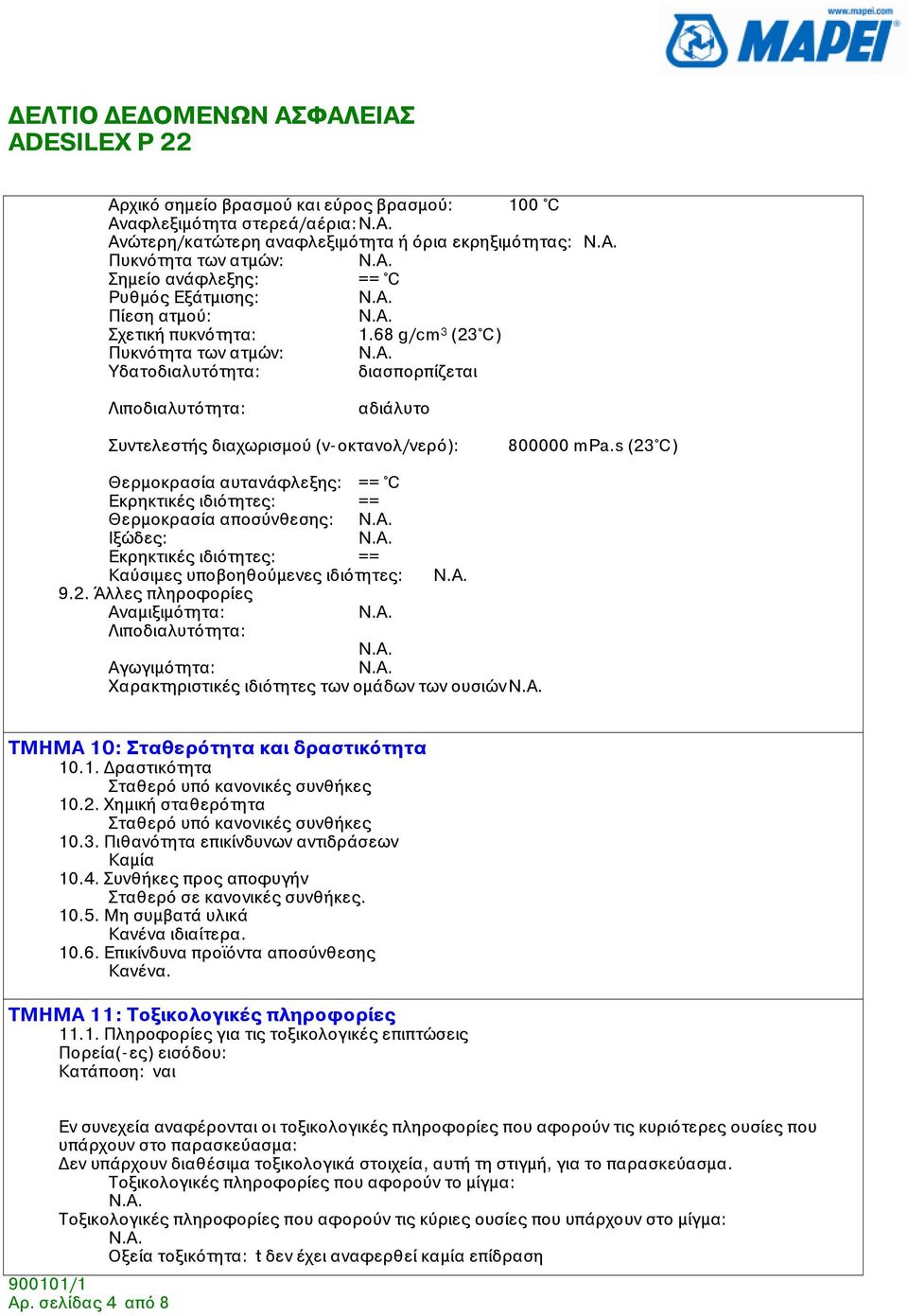 www.mapei.com
MAPEI

ΔΕΛΤΙΟ ΔΕΔΟΜΕΝΩΝ ΑΣΦΑΛΕΙΑΣ
ADESILEX P 22

Αρχικό σημείο βρασμού και εύρος βρασμού: 100 °C
Αναφλεξιμότητα στερεά/αέρια: N.A.
Ανώτερη/κατώτερη αναφλεξιμότητα ή όρια εκρηξιμότητας: N.A.
Πυκνότητα των ατμών: N.A.
Σημείο ανάφλεξης: == °C
Ρυθμός Εξάτμισης: N.A.
Πίεση ατμού: N.A.
Σχετική πυκνότητα: 1.68 g/cm$^3$ (23°C)
Πυκνότητα των ατμών: N.A.
Υδατοδιαλυτότητα: διασπορπίζεται

Λιποδιαλυτότητα: αδιάλυτο

Συντελεστής διαχωρισμού (ν-οκτανολ/νερό): 800000 mPa.s (23°C)

Θερμοκρασία αυτανάφλεξης: == °C
Εκρηκτικές ιδιότητες: ==
Θερμοκρασία αποσύνθεσης: N.A.
Ιξώδες: N.A.
Εκρηκτικές ιδιότητες: ==
Καύσιμες υποβοηθούμενες ιδιότητες: N.A.
9.2. Άλλες πληροφορίες
Αναμιξιμότητα: N.A.
Λιποδιαλυτότητα:
N.A.
Αγωγιμότητα: N.A.
Χαρακτηριστικές ιδιότητες των ομάδων των ουσιών N.A.

ΤΜΗΜΑ 10: Σταθερότητα και δραστικότητα
10.1. Δραστικότητα
Σταθερό υπό κανονικές συνθήκες
10.2. Χημική σταθερότητα
Σταθερό υπό κανονικές συνθήκες
10.3. Πιθανότητα επικίνδυνων αντιδράσεων
Καμία
10.4. Συνθήκες προς αποφυγήν
Σταθερό σε κανονικές συνθήκες.
10.5. Μη συμβατά υλικά
Κανένα ιδιαίτερα.
10.6. Επικίνδυνα προϊόντα αποσύνθεσης
Κανένα.

ΤΜΗΜΑ 11: Τοξικολογικές πληροφορίες
11.1. Πληροφορίες για τις τοξικολογικές επιπτώσεις
Πορεία(-ες) εισόδου:
Κατάποση: ναι

Εν συνεχεία αναφέρονται οι τοξικολογικές πληροφορίες που αφορούν τις κυριότερες ουσίες που υπάρχουν στο παρασκεύασμα:
Δεν υπάρχουν διαθέσιμα τοξικολογικά στοιχεία, αυτή τη στιγμή, για το παρασκεύασμα.
Τοξικολογικές πληροφορίες που αφορούν το μίγμα:
N.A.
Τοξικολογικές πληροφορίες που αφορούν τις κύριες ουσίες που υπάρχουν στο μίγμα:
N.A.
Οξεία τοξικότητα: t δεν έχει αναφερθεί καμία επίδραση

900101/1
Αρ. σελίδας 4 από 8